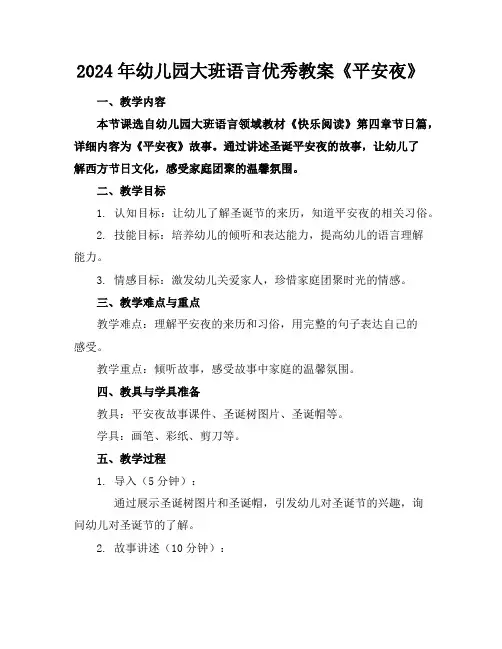 2024年幼儿园大班语言优秀教案《平安夜》

一、教学内容

本节课选自幼儿园大班语言领域教材《快乐阅读》第四章节日篇，详细内容为《平安夜》故事。通过讲述圣诞平安夜的故事，让幼儿了解西方节日文化，感受家庭团聚的温馨氛围。

二、教学目标

1. 认知目标：让幼儿了解圣诞节的来历，知道平安夜的相关习俗。

2. 技能目标：培养幼儿的倾听和表达能力，提高幼儿的语言理解能力。

3. 情感目标：激发幼儿关爱家人，珍惜家庭团聚时光的情感。

三、教学难点与重点

教学难点：理解平安夜的来历和习俗，用完整的句子表达自己的感受。

教学重点：倾听故事，感受故事中家庭的温馨氛围。

四、教具与学具准备

教具：平安夜故事课件、圣诞树图片、圣诞帽等。

学具：画笔、彩纸、剪刀等。

五、教学过程

1. 导入（5分钟）：

通过展示圣诞树图片和圣诞帽，引发幼儿对圣诞节的兴趣，询问幼儿对圣诞节的了解。

2. 故事讲述（10分钟）：